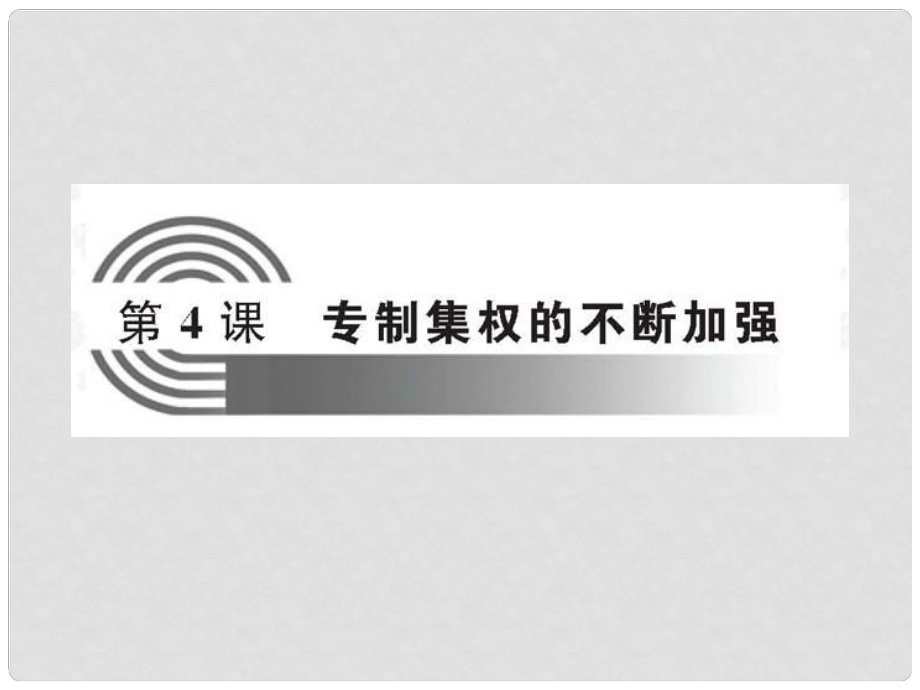 第 4 课　专制集权的不断加强